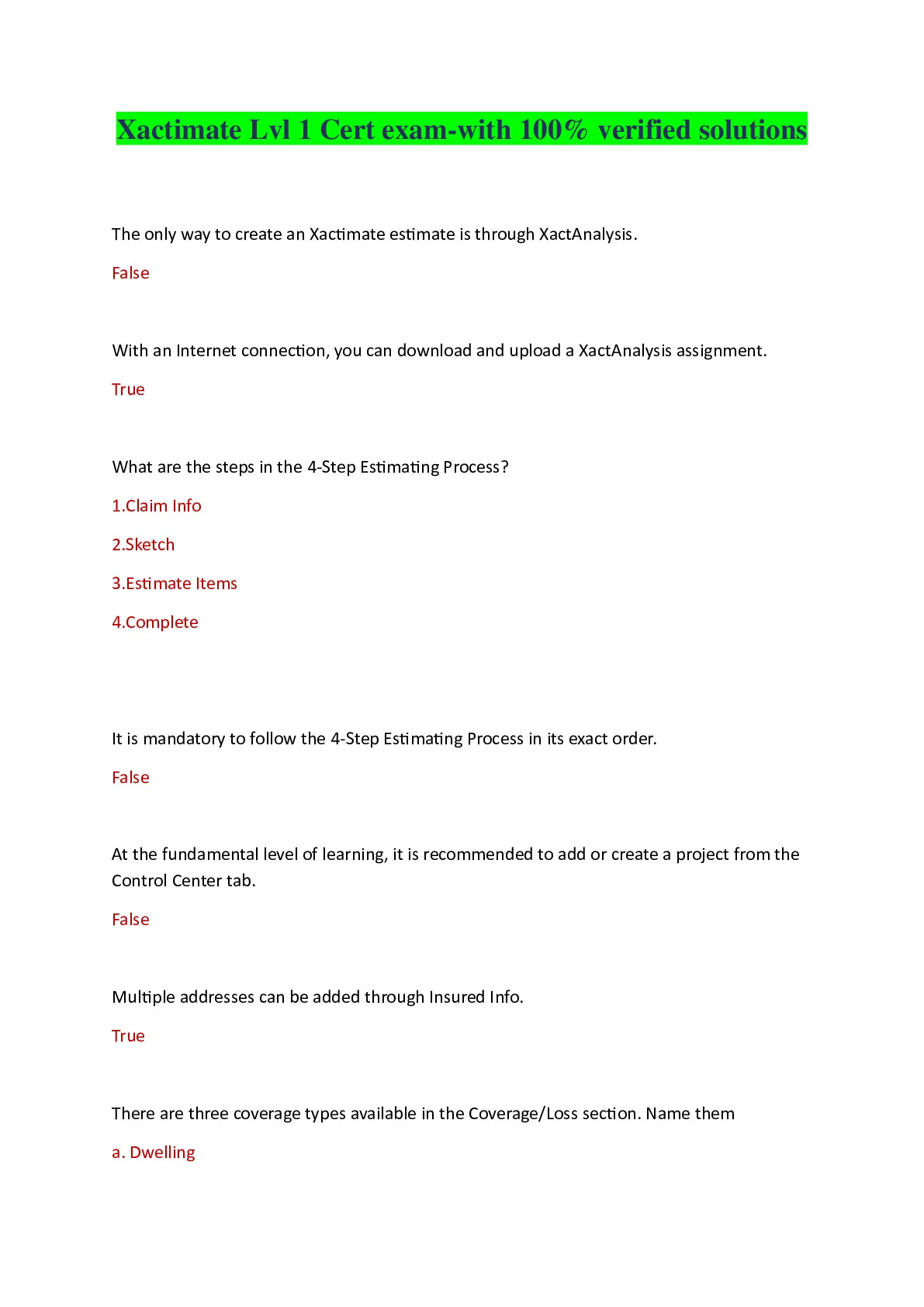 Xactimate Lvl 1 Cert exam-with 100% verified solutions

The only way to create an Xactimate estimate is through XactAnalysis.

False

With an Internet connection, you can download and upload a XactAnalysis assignment.

True

What are the steps in the 4-Step Estimating Process?

1.Claim Info

2.Sketch

3.Estimate Items

4.Complete

It is mandatory to follow the 4-Step Estimating Process in its exact order.

False

At the fundamental level of learning, it is recommended to add or create a project from the Control Center tab.

False

Multiple addresses can be added through Insured Info.

True

There are three coverage types available in the Coverage/Loss section. Name them

a. Dwelling